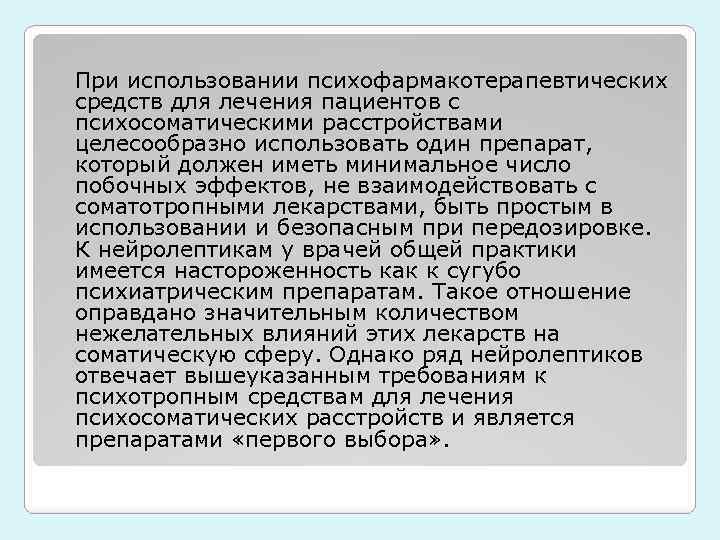 При использовании психофармакотерапевтических средств для лечения пациентов с психосоматическими расстройствами целесообразно использовать один препарат, который должен иметь минимальное число побочных эффектов, не взаимодействовать с соматотропными лекарствами, быть простым в использовании и безопасным при передозировке. К нейролептикам у врачей общей практики имеется настороженность как к сугубо психиатрическим препаратам. Такое отношение оправдано значительным количеством нежелательных влияний этих лекарств на соматическую сферу. Однако ряд нейролептиков отвечает вышеуказанным требованиям к психотропным средствам для лечения психосоматических расстройств и является препаратами «первого выбора».